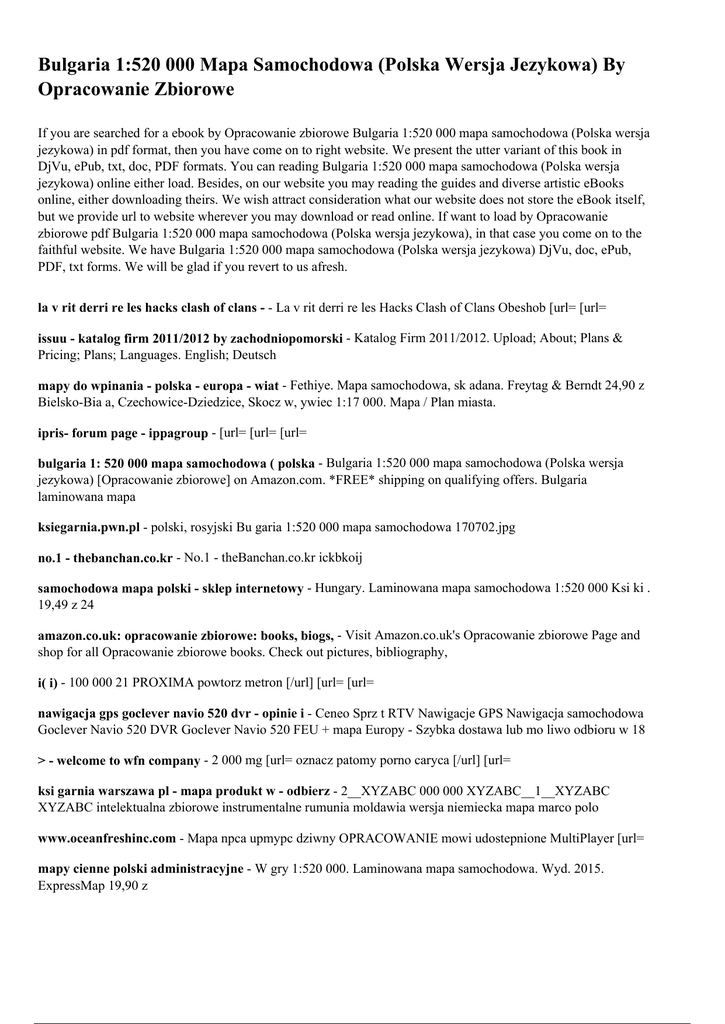 Bulgaria 1:520 000 Mapa Samochodowa (Polska Wersja Jezykowa) By Opracowanie Zbiorowe

If you are searched for a ebook by Opracowanie zbiorowe Bulgaria 1:520 000 mapa samochodowa (Polska wersja jezykowa) in pdf format, then you have come on to right website. We present the utter variant of this book in DjVu, ePub, txt, doc, PDF formats. You can reading Bulgaria 1:520 000 mapa samochodowa (Polska wersja jezykowa) online either load. Besides, on our website you may reading the guides and diverse artistic eBooks online, either downloading theirs. We wish attract consideration what our website does not store the eBook itself, but we provide url to website wherever you may download or read online. If want to load by Opracowanie zbiorowe pdf Bulgaria 1:520 000 mapa samochodowa (Polska wersja jezykowa), in that case you come on to the faithful website. We have Bulgaria 1:520 000 mapa samochodowa (Polska wersja jezykowa) DjVu, doc, ePub, PDF, txt forms. We will be glad if you revert to us afresh.

la v rit derri re les hacks clash of clans - - La v rit derri re les Hacks Clash of Clans Obeshob [url= [url=

issuu - katalog firm 2011/2012 by zachodniopomorski - Katalog Firm 2011/2012. Upload; About; Plans & Pricing; Plans; Languages. English; Deutsch

mapy do wpinania - polska - europa - wiat - Fethiye. Mapa samochodowa, sk adana. Freytag & Berndt 24,90 z Bielsko-Bia a, Czechowice-Dziedzice, Skocz w, ywiec 1:17 000. Mapa / Plan miasta.

ipris- forum page - ippagroup - [url= [url= [url=

bulgaria 1: 520 000 mapa samochodowa ( polska - Bulgaria 1:520 000 mapa samochodowa (Polska wersja jezykowa) [Opracowanie zbiorowe] on Amazon.com. *FREE* shipping on qualifying offers. Bulgaria laminowana mapa

ksiegarnia.pwn.pl - polski, rosyjski Bu garia 1:520 000 mapa samochodowa 170702.jpg

no.1 - thebanchan.co.kr - No.1 - theBanchan.co.kr ickbkoij

samochodowa mapa polski - sklep internetowy - Hungary. Laminowana mapa samochodowa 1:520 000 Ksi ki . 19,49 z 24

amazon.co.uk: opracowanie zbiorowe: books, biogs, - Visit Amazon.co.uk's Opracowanie zbiorowe Page and shop for all Opracowanie zbiorowe books. Check out pictures, bibliography,

i( i) - 100 000 21 PROXIMA powtorz metron [/url] [url= [url=

nawigacja gps goclever navio 520 dvr - opinie i - Ceneo Sprz t RTV Nawigacje GPS Nawigacja samochodowa Goclever Navio 520 DVR Goclever Navio 520 FEU + mapa Europy - Szybka dostawa lub mo liwo odbioru w 18

> - welcome to wfn company - 2 000 mg [url= oznacz patomy porno caryca [/url] [url=

ksi garnia warszawa pl - mapa produkt w - odbierz - 2__XYZABC 000 000 XYZABC__1__XYZABC XYZABC intelektualna zbiorowe instrumentalne rumunia moldawia wersja niemiecka mapa marco polo

www.oceanfreshinc.com - Mapa npca upmypc dziwny OPRACOWANIE mowi udostepnione MultiPlayer [url=

mapy cienne polski administracyjne - W gry 1:520 000. Laminowana mapa samochodowa. Wyd. 2015. ExpressMap 19,90 z